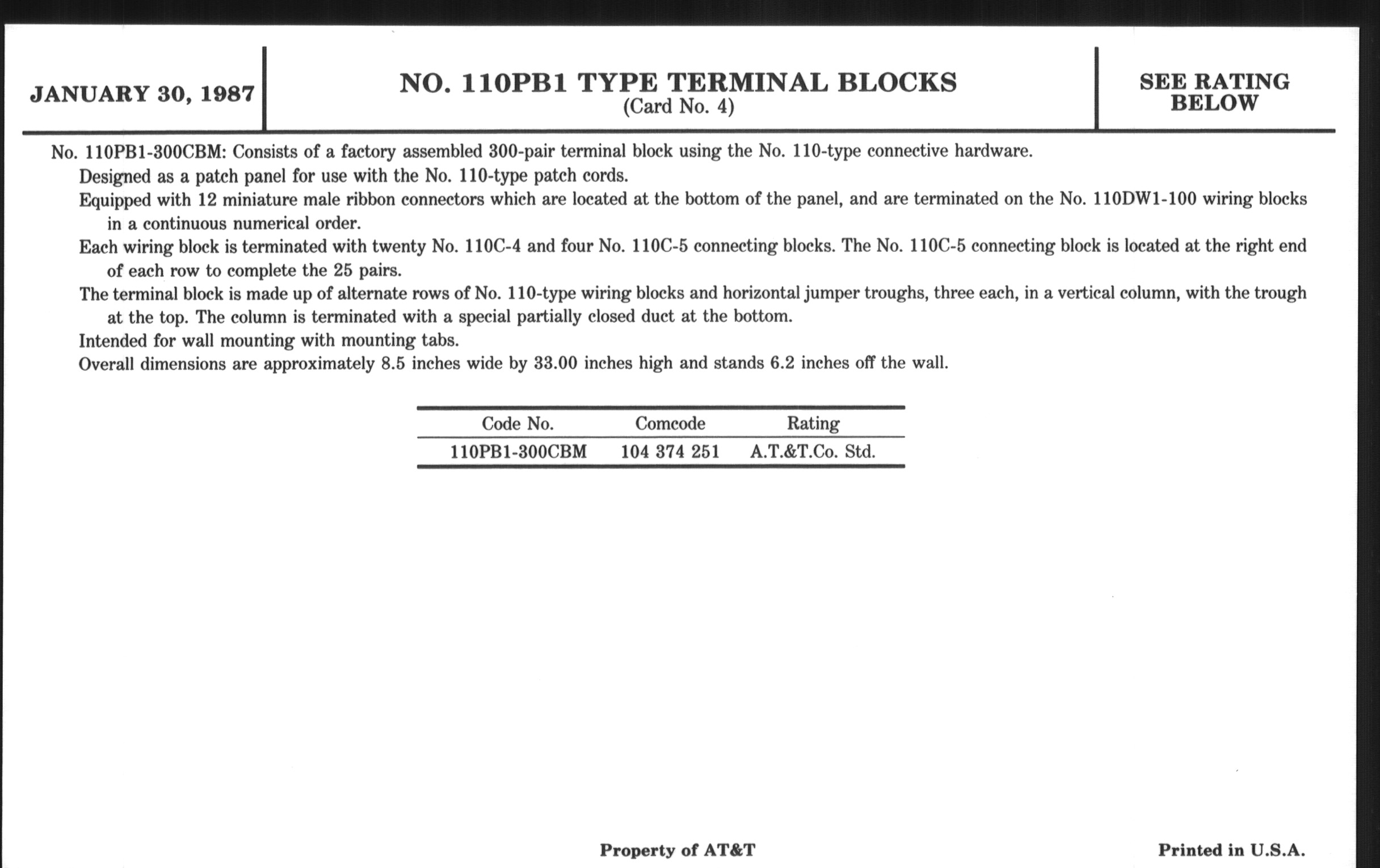 JANUARY 30, 1987

NO. 110PB1 TYPE TERMINAL BLOCKS
(Card No. 4)

SEE RATING BELOW

No. 110PB1-300CBM: Consists of a factory assembled 300-pair terminal block using the No. 110-type connective hardware.

Designed as a patch panel for use with the No. 110-type patch cords.

Equipped with 12 miniature male ribbon connectors which are located at the bottom of the panel, and are terminated on the No. 110DW1-100 wiring blocks in a continuous numerical order.

Each wiring block is terminated with twenty No. 110C-4 and four No. 110C-5 connecting blocks. The No. 110C-5 connecting block is located at the right end of each row to complete the 25 pairs.

The terminal block is made up of alternate rows of No. 110-type wiring blocks and horizontal jumper troughs, three each, in a vertical column, with the trough at the top. The column is terminated with a special partially closed duct at the bottom.

Intended for wall mounting with mounting tabs.

Overall dimensions are approximately 8.5 inches wide by 33.00 inches high and stands 6.2 inches off the wall.

| Code No. | Comcode | Rating |
|---|---|---|
| 110PB1-300CBM | 104 374 251 | A.T.&T.Co. Std. |

Property of AT&T

Printed in U.S.A.